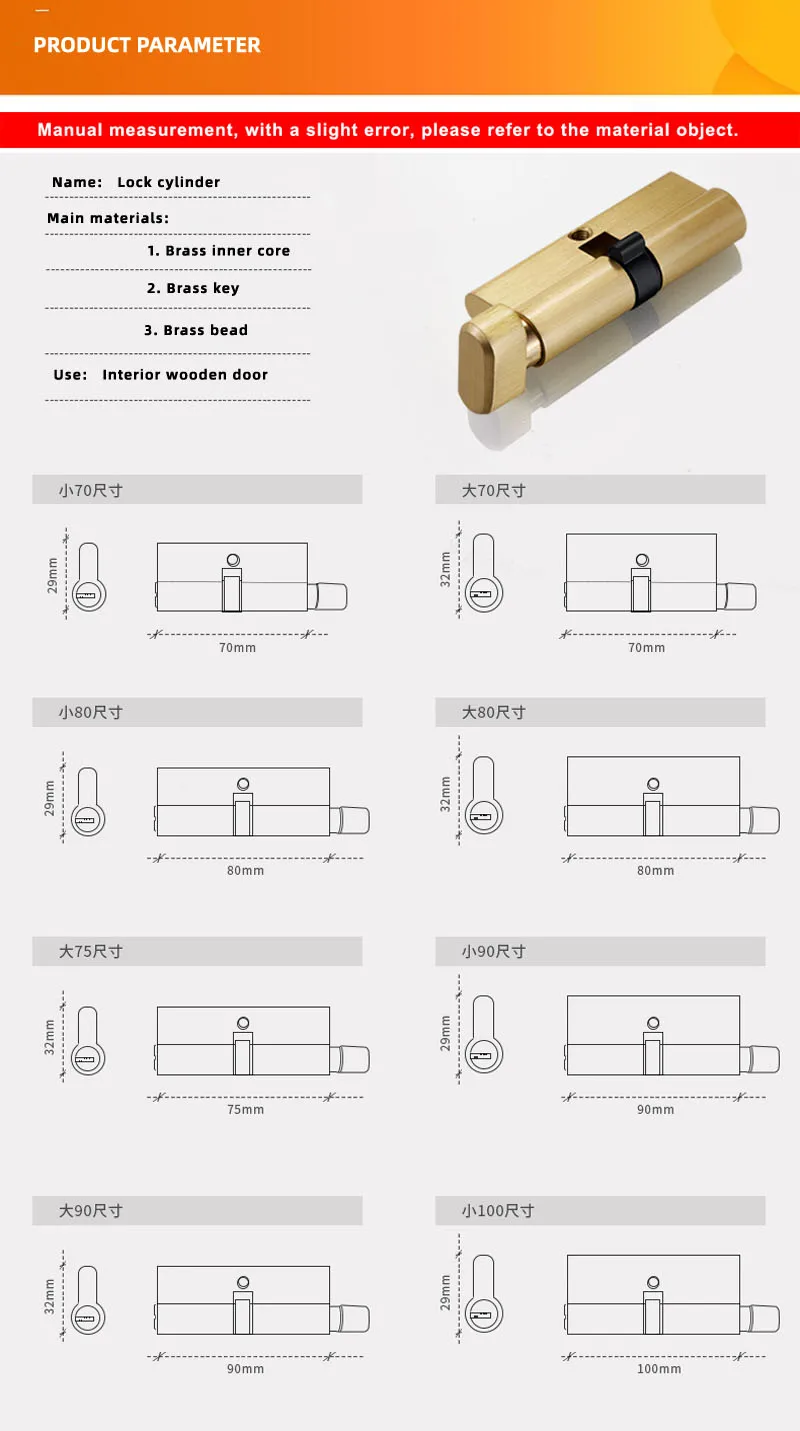 PRODUCT PARAMETER

Manual measurement, with a slight error, please refer to the material object.

Name: Lock cylinder

Main materials:

1. Brass inner core

2. Brass key

3. Brass bead

Use: Interior wooden door

小70尺寸

29mm

70mm

大70尺寸

32mm

70mm

小80尺寸

29mm

80mm

大80尺寸

32mm

80mm

大75尺寸

32mm

75mm

小90尺寸

29mm

90mm

大90尺寸

32mm

90mm

小100尺寸

29mm

100mm